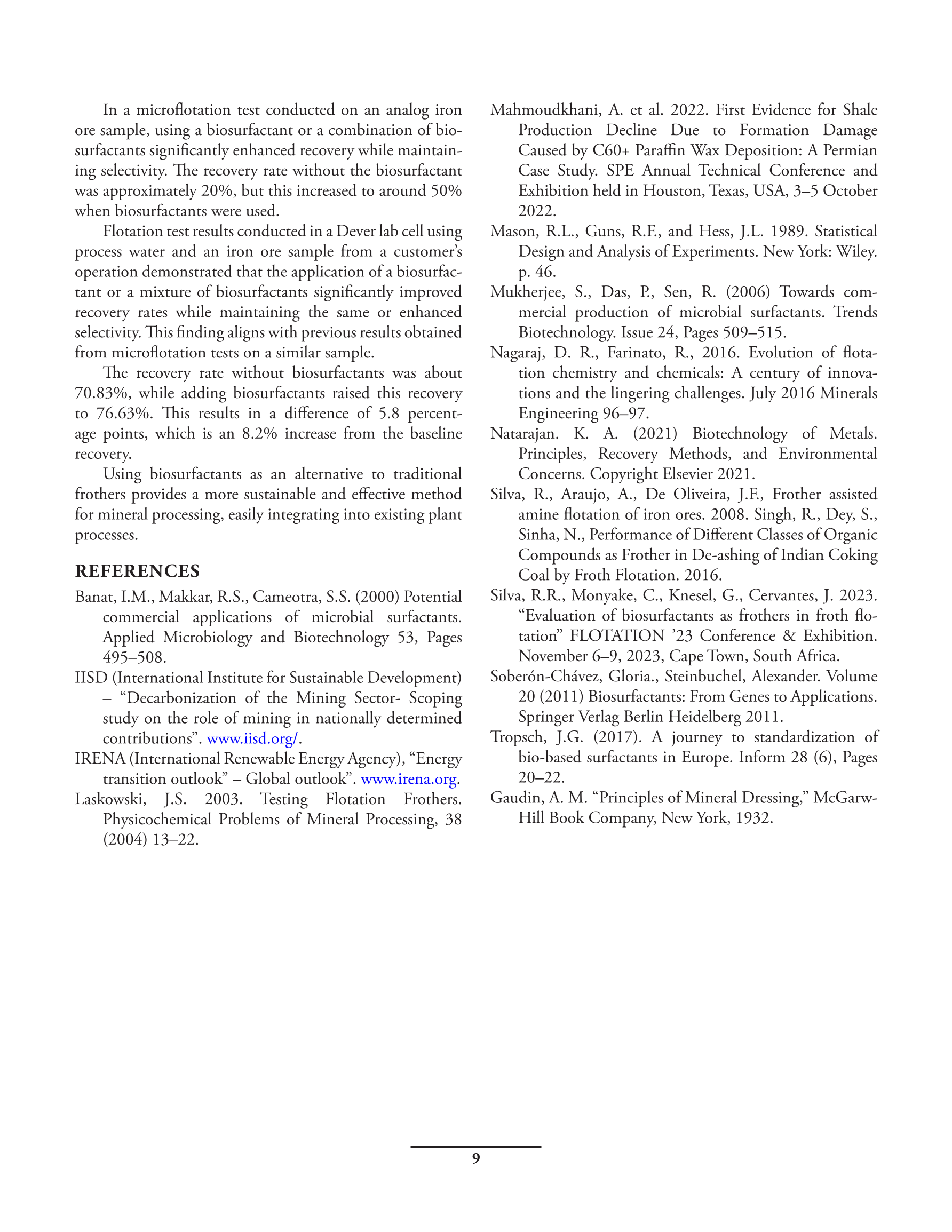 In a microflotation test conducted on an analog iron ore sample, using a biosurfactant or a combination of biosurfactants significantly enhanced recovery while maintaining selectivity. The recovery rate without the biosurfactant was approximately 20%, but this increased to around 50% when biosurfactants were used.

Flotation test results conducted in a Dever lab cell using process water and an iron ore sample from a customer's operation demonstrated that the application of a biosurfactant or a mixture of biosurfactants significantly improved recovery rates while maintaining the same or enhanced selectivity. This finding aligns with previous results obtained from microflotation tests on a similar sample.

The recovery rate without biosurfactants was about 70.83%, while adding biosurfactants raised this recovery to 76.63%. This results in a difference of 5.8 percentage points, which is an 8.2% increase from the baseline recovery.

Using biosurfactants as an alternative to traditional frothers provides a more sustainable and effective method for mineral processing, easily integrating into existing plant processes.

REFERENCES

Banat, I.M., Makkar, R.S., Cameotra, S.S. (2000) Potential commercial applications of microbial surfactants. Applied Microbiology and Biotechnology 53, Pages 495–508.

IISD (International Institute for Sustainable Development) – "Decarbonization of the Mining Sector- Scoping study on the role of mining in nationally determined contributions". www.iisd.org/.

IRENA (International Renewable Energy Agency), "Energy transition outlook" – Global outlook". www.irena.org.

Laskowski, J.S. 2003. Testing Flotation Frothers. Physicochemical Problems of Mineral Processing, 38 (2004) 13–22.

Mahmoudkhani, A. et al. 2022. First Evidence for Shale Production Decline Due to Formation Damage Caused by C60+ Paraffin Wax Deposition: A Permian Case Study. SPE Annual Technical Conference and Exhibition held in Houston, Texas, USA, 3–5 October 2022.

Mason, R.L., Guns, R.F., and Hess, J.L. 1989. Statistical Design and Analysis of Experiments. New York: Wiley. p. 46.

Mukherjee, S., Das, P., Sen, R. (2006) Towards commercial production of microbial surfactants. Trends Biotechnology. Issue 24, Pages 509–515.

Nagaraj, D. R., Farinato, R., 2016. Evolution of flotation chemistry and chemicals: A century of innovations and the lingering challenges. July 2016 Minerals Engineering 96–97.

Natarajan. K. A. (2021) Biotechnology of Metals. Principles, Recovery Methods, and Environmental Concerns. Copyright Elsevier 2021.

Silva, R., Araujo, A., De Oliveira, J.F., Frother assisted amine flotation of iron ores. 2008. Singh, R., Dey, S., Sinha, N., Performance of Different Classes of Organic Compounds as Frother in De-ashing of Indian Coking Coal by Froth Flotation. 2016.

Silva, R.R., Monyake, C., Knesel, G., Cervantes, J. 2023. "Evaluation of biosurfactants as frothers in froth flotation" FLOTATION '23 Conference & Exhibition. November 6–9, 2023, Cape Town, South Africa.

Soberón-Chávez, Gloria., Steinbuchel, Alexander. Volume 20 (2011) Biosurfactants: From Genes to Applications. Springer Verlag Berlin Heidelberg 2011.

Tropsch, J.G. (2017). A journey to standardization of bio-based surfactants in Europe. Inform 28 (6), Pages 20–22.

Gaudin, A. M. "Principles of Mineral Dressing," McGarw-Hill Book Company, New York, 1932.

9